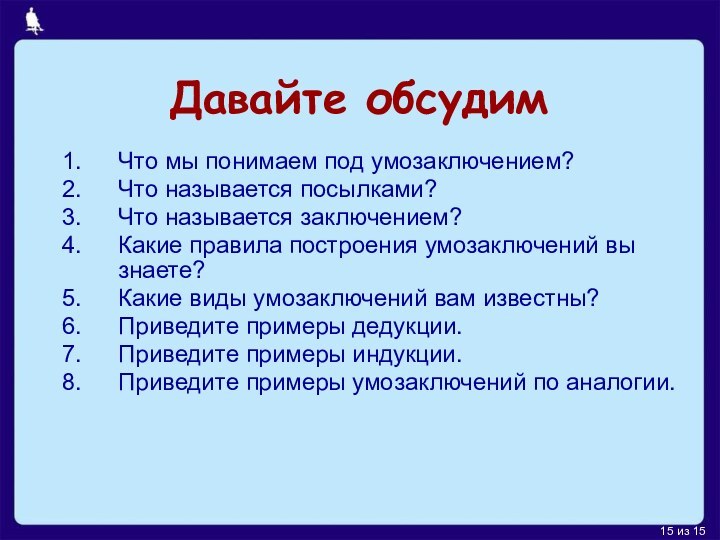 Давайте обсудим

1. Что мы понимаем под умозаключением?
2. Что называется посылками?
3. Что называется заключением?
4. Какие правила построения умозаключений вы знаете?
5. Какие виды умозаключений вам известны?
6. Приведите примеры дедукции.
7. Приведите примеры индукции.
8. Приведите примеры умозаключений по аналогии.

15 из 15